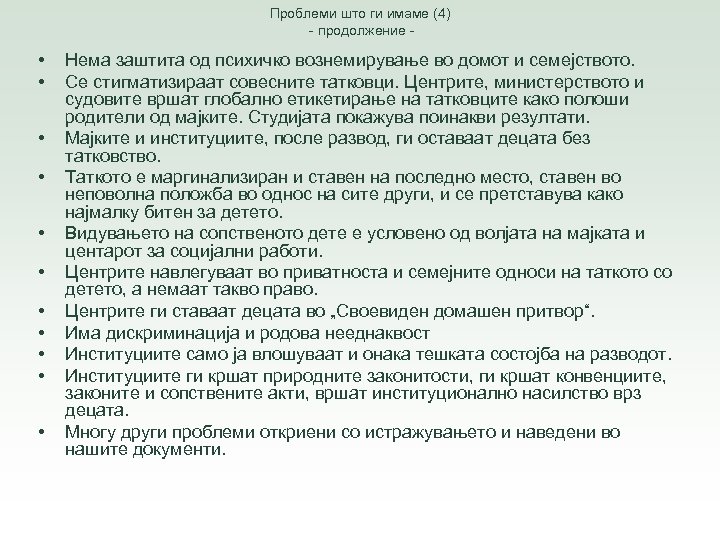 Проблеми што ги имаме (4)
- продолжение -

• Нема заштита од психичко вознемирување во домот и семејството.
• Се стигматизираат совесните татковци. Центрите, министерството и судовите вршат глобално етикетирање на татковците како полоши родители од мајките. Студијата покажува поинакви резултати.
• Мајките и институциите, после развод, ги оставаат децата без татковство.
• Таткото е маргинализиран и ставен на последно место, ставен во неповолна положба во однос на сите други, и се претставува како најмалку битен за детето.
• Видувањето на сопственото дете е условено од волјата на мајката и центарот за социјални работи.
• Центрите навлегуваат во приватноста и семејните односи на таткото со детето, а немаат такво право.
• Центрите ги ставаат децата во „Своевиден домашен притвор“.
• Има дискриминација и родова нееднаквост
• Институциите само ја влошуваат и онака тешката состојба на разводот.
• Институциите ги кршат природните законитости, ги кршат конвенциите, законите и сопствените акти, вршат институционално насилство врз децата.
• Многу други проблеми откриени со истражувањето и наведени во нашите документи.